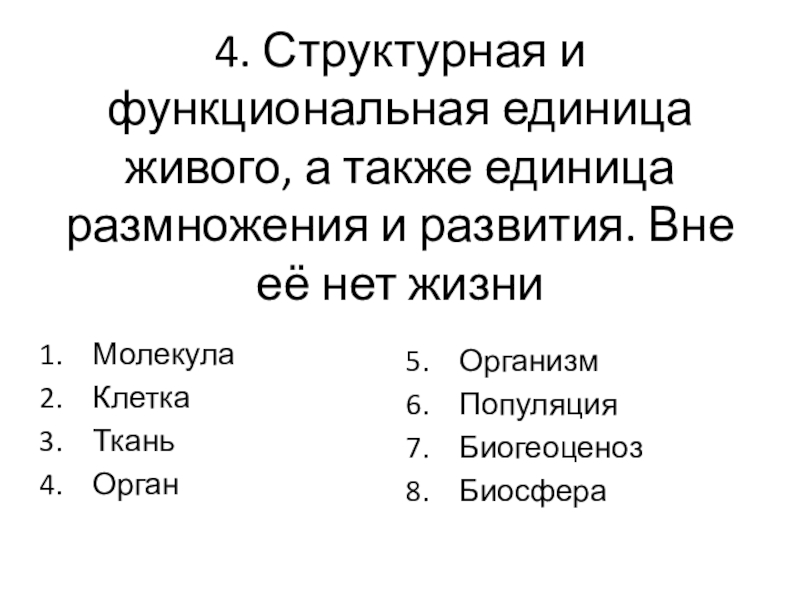 4. Структурная и функциональная единица живого, а также единица размножения и развития. Вне её нет жизни

1. Молекула
2. Клетка
3. Ткань
4. Орган

5. Организм
6. Популяция
7. Биогеоценоз
8. Биосфера